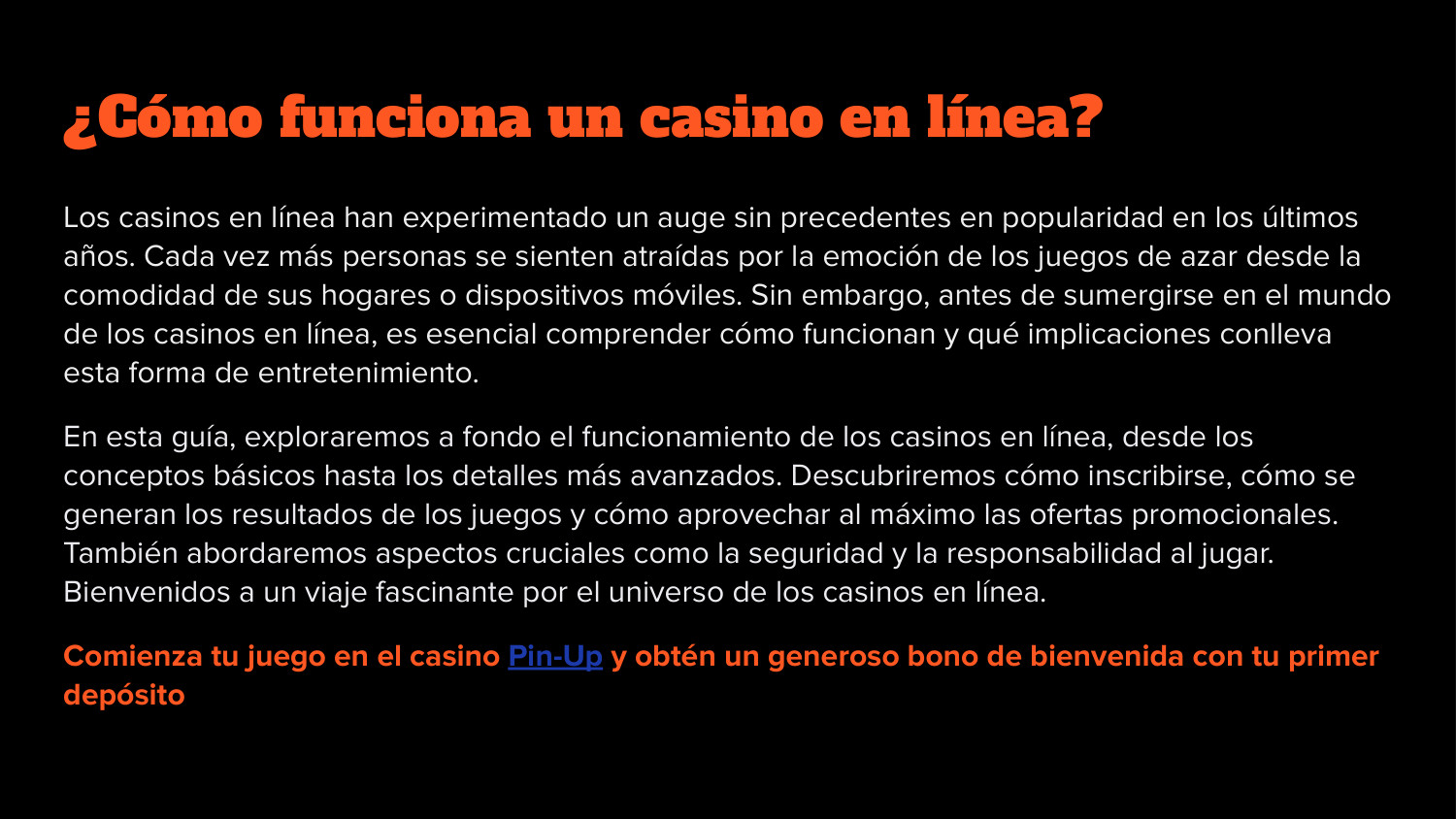 ¿Cómo funciona un casino en línea?

Los casinos en línea han experimentado un auge sin precedentes en popularidad en los últimos años. Cada vez más personas se sienten atraídas por la emoción de los juegos de azar desde la comodidad de sus hogares o dispositivos móviles. Sin embargo, antes de sumergirse en el mundo de los casinos en línea, es esencial comprender cómo funcionan y qué implicaciones conlleva esta forma de entretenimiento.

En esta guía, exploraremos a fondo el funcionamiento de los casinos en línea, desde los conceptos básicos hasta los detalles más avanzados. Descubriremos cómo inscribirse, cómo se generan los resultados de los juegos y cómo aprovechar al máximo las ofertas promocionales. También abordaremos aspectos cruciales como la seguridad y la responsabilidad al jugar. Bienvenidos a un viaje fascinante por el universo de los casinos en línea.

Comienza tu juego en el casino Pin-Up y obtén un generoso bono de bienvenida con tu primer depósito